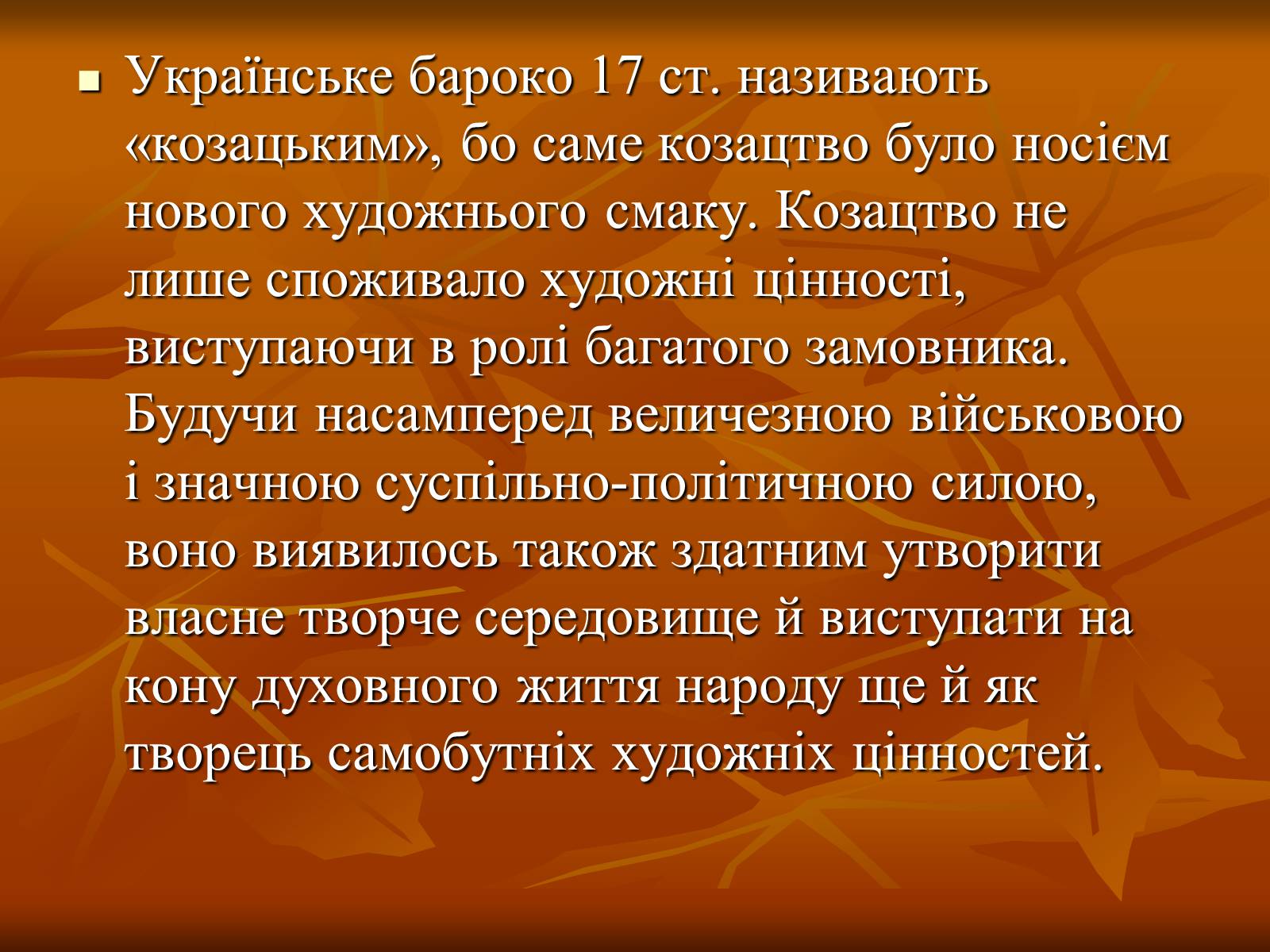 Українське бароко 17 ст. називають «козацьким», бо саме козацтво було носієм нового художнього смаку. Козацтво не лише споживало художні цінності, виступаючи в ролі багатого замовника. Будучи насамперед величезною військовою і значною суспільно-політичною силою, воно виявилось також здатним утворити власне творче середовище й виступати на кону духовного життя народу ще й як творець самобутніх художніх цінностей.